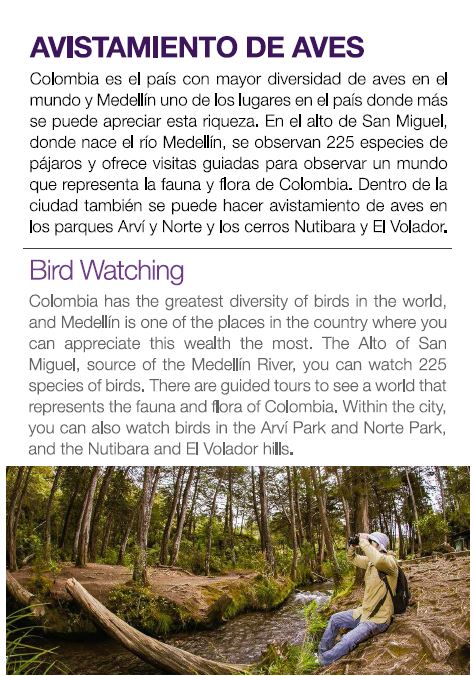 AVISTAMIENTO DE AVES

Colombia es el país con mayor diversidad de aves en el mundo y Medellín uno de los lugares en el país donde más se puede apreciar esta riqueza. En el alto de San Miguel, donde nace el río Medellín, se observan 225 especies de pájaros y ofrece visitas guiadas para observar un mundo que representa la fauna y flora de Colombia. Dentro de la ciudad también se puede hacer avistamiento de aves en los parques Arví y Norte y los cerros Nutibara y El Volador.

Bird Watching

Colombia has the greatest diversity of birds in the world, and Medellín is one of the places in the country where you can appreciate this wealth the most. The Alto of San Miguel, source of the Medellín River, you can watch 225 species of birds. There are guided tours to see a world that represents the fauna and flora of Colombia. Within the city, you can also watch birds in the Arví Park and Norte Park, and the Nutibara and El Volador hills.